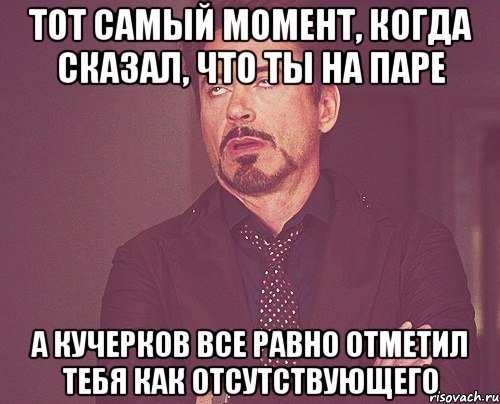 ТОТ САМЫЙ МОМЕНТ, КОГДА СКАЗАЛ, ЧТО ТЫ НА ПАРЕ

А КУЧЕРКОВ ВСЕ РАВНО ОТМЕТИЛ ТЕБЯ КАК ОТСУТСТВУЮЩЕГО

risovach.ru